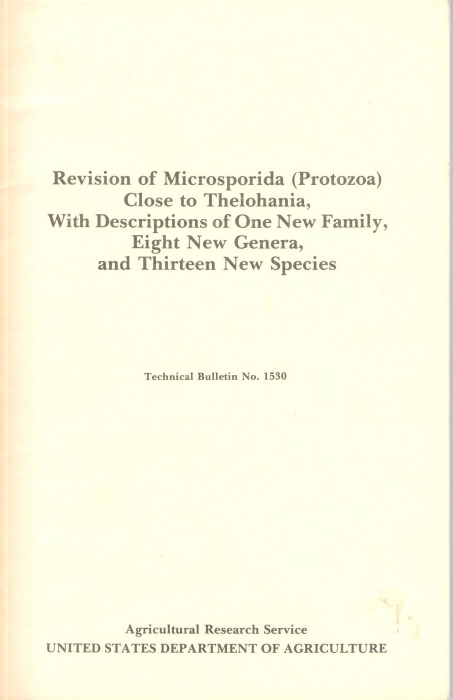 Revision of Microsporida (Protozoa)
Close to Thelohania,
With Descriptions of One New Family,
Eight New Genera,
and Thirteen New Species

Technical Bulletin No. 1530

Agricultural Research Service
UNITED STATES DEPARTMENT OF AGRICULTURE